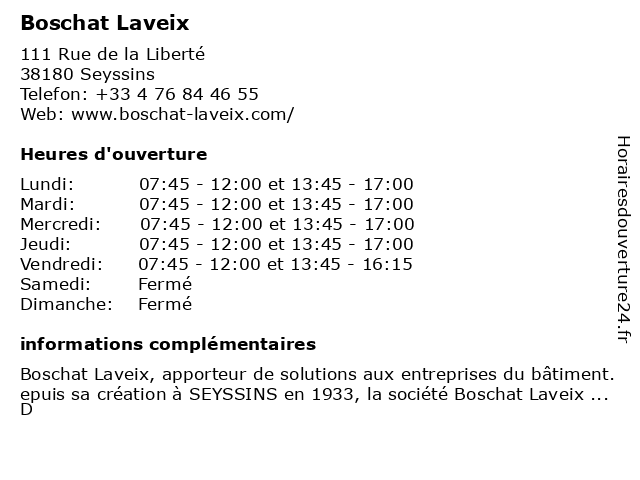 Boschat Laveix

111 Rue de la Liberté
38180 Seyssins
Telefon: +33 4 76 84 46 55
Web: www.boschat-laveix.com/

Heures d'ouverture

| | |
|---|---|
| Lundi: | 07:45 - 12:00 et 13:45 - 17:00 |
| Mardi: | 07:45 - 12:00 et 13:45 - 17:00 |
| Mercredi: | 07:45 - 12:00 et 13:45 - 17:00 |
| Jeudi: | 07:45 - 12:00 et 13:45 - 17:00 |
| Vendredi: | 07:45 - 12:00 et 13:45 - 16:15 |
| Samedi: | Fermé |
| Dimanche: | Fermé |

informations complémentaires

Boschat Laveix, apporteur de solutions aux entreprises du bâtiment. epuis sa création à SEYSSINS en 1933, la société Boschat Laveix ...
D

Horairesdouverture24.fr